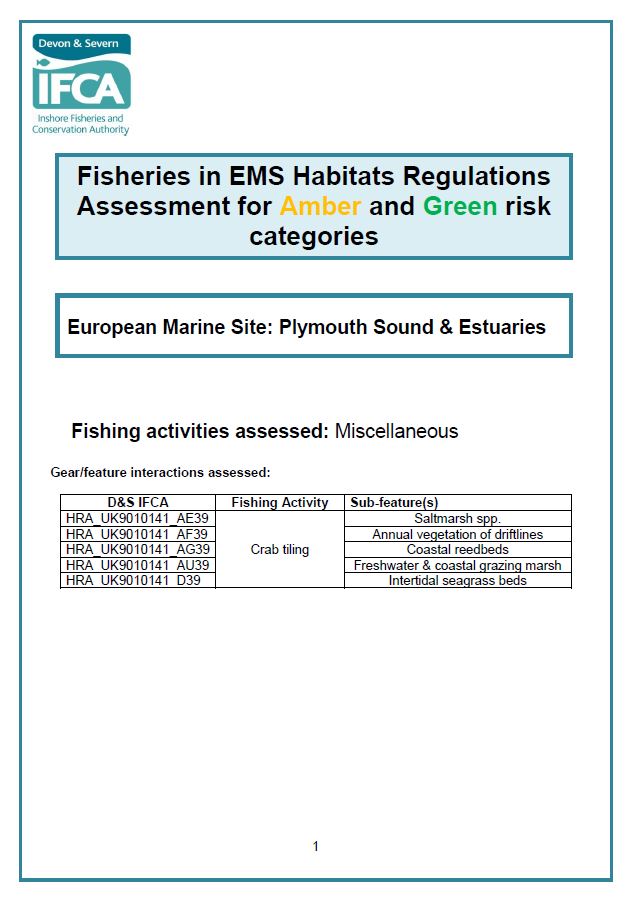 Devon & Severn
IFCA
Inshore Fisheries and Conservation Authority

Fisheries in EMS Habitats Regulations Assessment for Amber and Green risk categories

European Marine Site: Plymouth Sound & Estuaries

Fishing activities assessed: Miscellaneous

Gear/feature interactions assessed:

| D&S IFCA | Fishing Activity | Sub-feature(s) |
|---|---|---|
| HRA_UK9010141_AE39 | Crab tiling | Saltmarsh spp. |
| HRA_UK9010141_AF39 | | Annual vegetation of driftlines |
| HRA_UK9010141_AG39 | | Coastal reedbeds |
| HRA_UK9010141_AU39 | | Freshwater & coastal grazing marsh |
| HRA_UK9010141_D39 | | Intertidal seagrass beds |

1